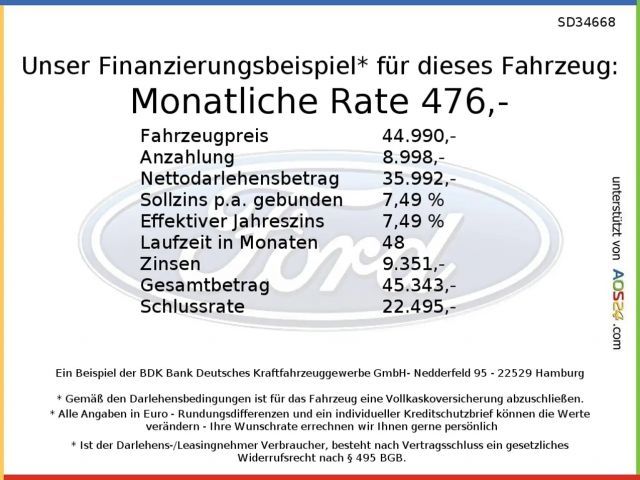 SD34668

Unser Finanzierungsbeispiel* für dieses Fahrzeug:
Monatliche Rate 476,-

Fahrzeugpreis 44.990,-
Anzahlung 8.998,-
Nettodarlehensbetrag 35.992,-
Sollzins p.a. gebunden 7,49 %
Effektiver Jahreszins 7,49 %
Laufzeit in Monaten 48
Zinsen 9.351,-
Gesamtbetrag 45.343,-
Schlussrate 22.495,-

unterstützt von AOS24.com

Ein Beispiel der BDK Bank Deutsches Kraftfahrzeuggewerbe GmbH- Nedderfeld 95 - 22529 Hamburg

* Gemäß den Darlehensbedingungen ist für das Fahrzeug eine Vollkaskoversicherung abzuschließen.
* Alle Angaben in Euro - Rundungsdifferenzen und ein individueller Kreditschutzbrief können die Werte verändern - Ihre Wunschrate errechnen wir Ihnen gerne persönlich

* Ist der Darlehens-/Leasingnehmer Verbraucher, besteht nach Vertragsschluss ein gesetzliches Widerrufsrecht nach § 495 BGB.

Ford